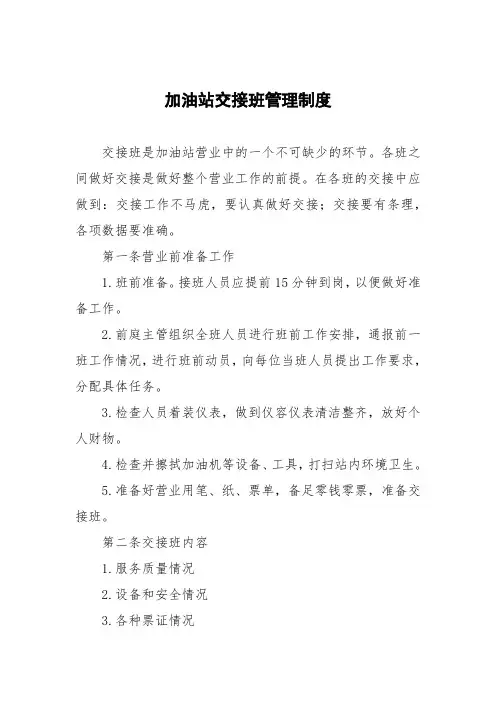 加油站交接班管理制度

交接班是加油站营业中的一个不可缺少的环节。各班之间做好交接是做好整个营业工作的前提。在各班的交接中应做到：交接工作不马虎，要认真做好交接；交接要有条理，各项数据要准确。

第一条营业前准备工作

1.班前准备。接班人员应提前15分钟到岗，以便做好准备工作。

2.前庭主管组织全班人员进行班前工作安排，通报前一班工作情况，进行班前动员，向每位当班人员提出工作要求，分配具体任务。

3.检查人员着装仪表，做到仪容仪表清洁整齐，放好个人财物。

4.检查并擦拭加油机等设备、工具，打扫站内环境卫生。

5.准备好营业用笔、纸、票单，备足零钱零票，准备交接班。

第二条交接班内容

1.服务质量情况

2.设备和安全情况

3.各种票证情况